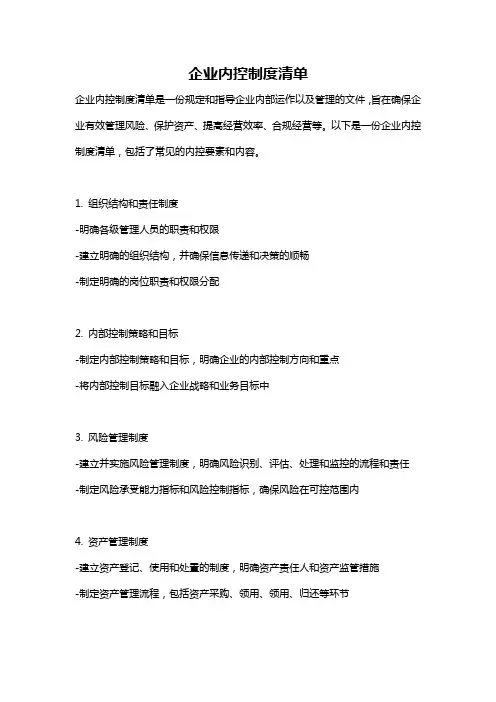 企业内控制度清单

企业内控制度清单是一份规定和指导企业内部运作以及管理的文件，旨在确保企业有效管理风险、保护资产、提高经营效率、合规经营等。以下是一份企业内控制度清单，包括了常见的内控要素和内容。

1. 组织结构和责任制度

-明确各级管理人员的职责和权限

-建立明确的组织结构，并确保信息传递和决策的顺畅

-制定明确的岗位职责和权限分配

2. 内部控制策略和目标

-制定内部控制策略和目标，明确企业的内部控制方向和重点

-将内部控制目标融入企业战略和业务目标中

3. 风险管理制度

-建立并实施风险管理制度，明确风险识别、评估、处理和监控的流程和责任

-制定风险承受能力指标和风险控制指标，确保风险在可控范围内

4. 资产管理制度

-建立资产登记、使用和处置的制度，明确资产责任人和资产监管措施

-制定资产管理流程，包括资产采购、领用、领用、归还等环节